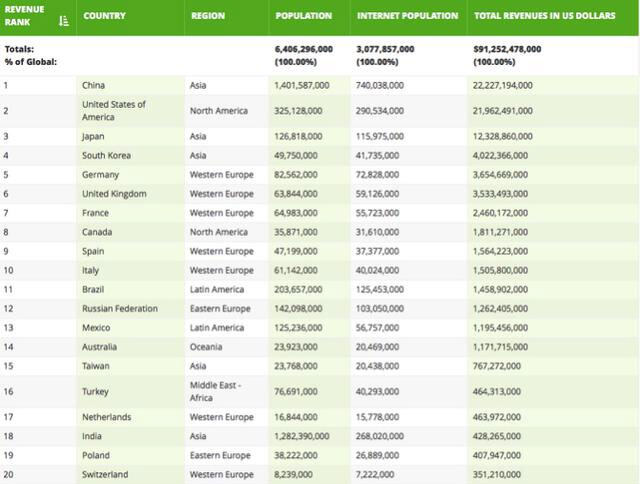 | REVENUE RANK | COUNTRY | REGION | POPULATION | INTERNET POPULATION | TOTAL REVENUES IN US DOLLARS |
|---|---|---|---|---|---|
| Totals: % of Global: | | | 6,406,296,000 (100.00%) | 3,077,857,000 (100.00%) | $91,252,478,000 (100.00%) |
| 1 | China | Asia | 1,401,587,000 | 740,038,000 | 22,227,194,000 |
| 2 | United States of America | North America | 325,128,000 | 290,534,000 | 21,962,491,000 |
| 3 | Japan | Asia | 126,818,000 | 115,975,000 | 12,328,860,000 |
| 4 | South Korea | Asia | 49,750,000 | 41,735,000 | 4,022,366,000 |
| 5 | Germany | Western Europe | 82,562,000 | 72,828,000 | 3,654,669,000 |
| 6 | United Kingdom | Western Europe | 63,844,000 | 59,126,000 | 3,533,493,000 |
| 7 | France | Western Europe | 64,983,000 | 55,723,000 | 2,460,172,000 |
| 8 | Canada | North America | 35,871,000 | 31,610,000 | 1,811,271,000 |
| 9 | Spain | Western Europe | 47,199,000 | 37,377,000 | 1,564,223,000 |
| 10 | Italy | Western Europe | 61,142,000 | 40,024,000 | 1,505,800,000 |
| 11 | Brazil | Latin America | 203,657,000 | 125,453,000 | 1,458,902,000 |
| 12 | Russian Federation | Eastern Europe | 142,098,000 | 103,050,000 | 1,262,405,000 |
| 13 | Mexico | Latin America | 125,236,000 | 56,757,000 | 1,195,456,000 |
| 14 | Australia | Oceania | 23,923,000 | 20,469,000 | 1,171,715,000 |
| 15 | Taiwan | Asia | 23,768,000 | 20,438,000 | 767,272,000 |
| 16 | Turkey | Middle East - Africa | 76,691,000 | 40,293,000 | 464,313,000 |
| 17 | Netherlands | Western Europe | 16,844,000 | 15,778,000 | 463,972,000 |
| 18 | India | Asia | 1,282,390,000 | 268,020,000 | 428,265,000 |
| 19 | Poland | Eastern Europe | 38,222,000 | 26,889,000 | 407,947,000 |
| 20 | Switzerland | Western Europe | 8,239,000 | 7,222,000 | 351,210,000 |